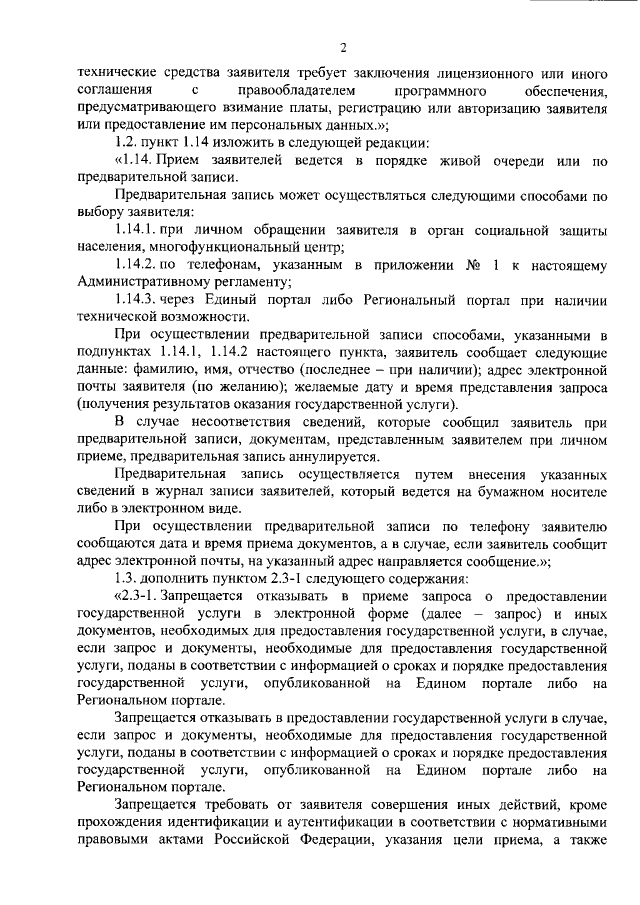 2

технические средства заявителя требует заключения лицензионного или иного соглашения с правообладателем программного обеспечения, предусматривающего взимание платы, регистрацию или авторизацию заявителя или предоставление им персональных данных.»;

1.2. пункт 1.14 изложить в следующей редакции:

«1.14. Прием заявителей ведется в порядке живой очереди или по предварительной записи.

Предварительная запись может осуществляться следующими способами по выбору заявителя:

1.14.1. при личном обращении заявителя в орган социальной защиты населения, многофункциональный центр;

1.14.2. по телефонам, указанным в приложении № 1 к настоящему Административному регламенту;

1.14.3. через Единый портал либо Региональный портал при наличии технической возможности.

При осуществлении предварительной записи способами, указанными в подпунктах 1.14.1, 1.14.2 настоящего пункта, заявитель сообщает следующие данные: фамилию, имя, отчество (последнее – при наличии); адрес электронной почты заявителя (по желанию); желаемые дату и время представления запроса (получения результатов оказания государственной услуги).

В случае несоответствия сведений, которые сообщил заявитель при предварительной записи, документам, представленным заявителем при личном приеме, предварительная запись аннулируется.

Предварительная запись осуществляется путем внесения указанных сведений в журнал записи заявителей, который ведется на бумажном носителе либо в электронном виде.

При осуществлении предварительной записи по телефону заявителю сообщаются дата и время приема документов, а в случае, если заявитель сообщит адрес электронной почты, на указанный адрес направляется сообщение.»;

1.3. дополнить пунктом 2.3-1 следующего содержания:

«2.3-1. Запрещается отказывать в приеме запроса о предоставлении государственной услуги в электронной форме (далее – запрос) и иных документов, необходимых для предоставления государственной услуги, в случае, если запрос и документы, необходимые для предоставления государственной услуги, поданы в соответствии с информацией о сроках и порядке предоставления государственной услуги, опубликованной на Едином портале либо на Региональном портале.

Запрещается отказывать в предоставлении государственной услуги в случае, если запрос и документы, необходимые для предоставления государственной услуги, поданы в соответствии с информацией о сроках и порядке предоставления государственной услуги, опубликованной на Едином портале либо на Региональном портале.

Запрещается требовать от заявителя совершения иных действий, кроме прохождения идентификации и аутентификации в соответствии с нормативными правовыми актами Российской Федерации, указания цели приема, а также